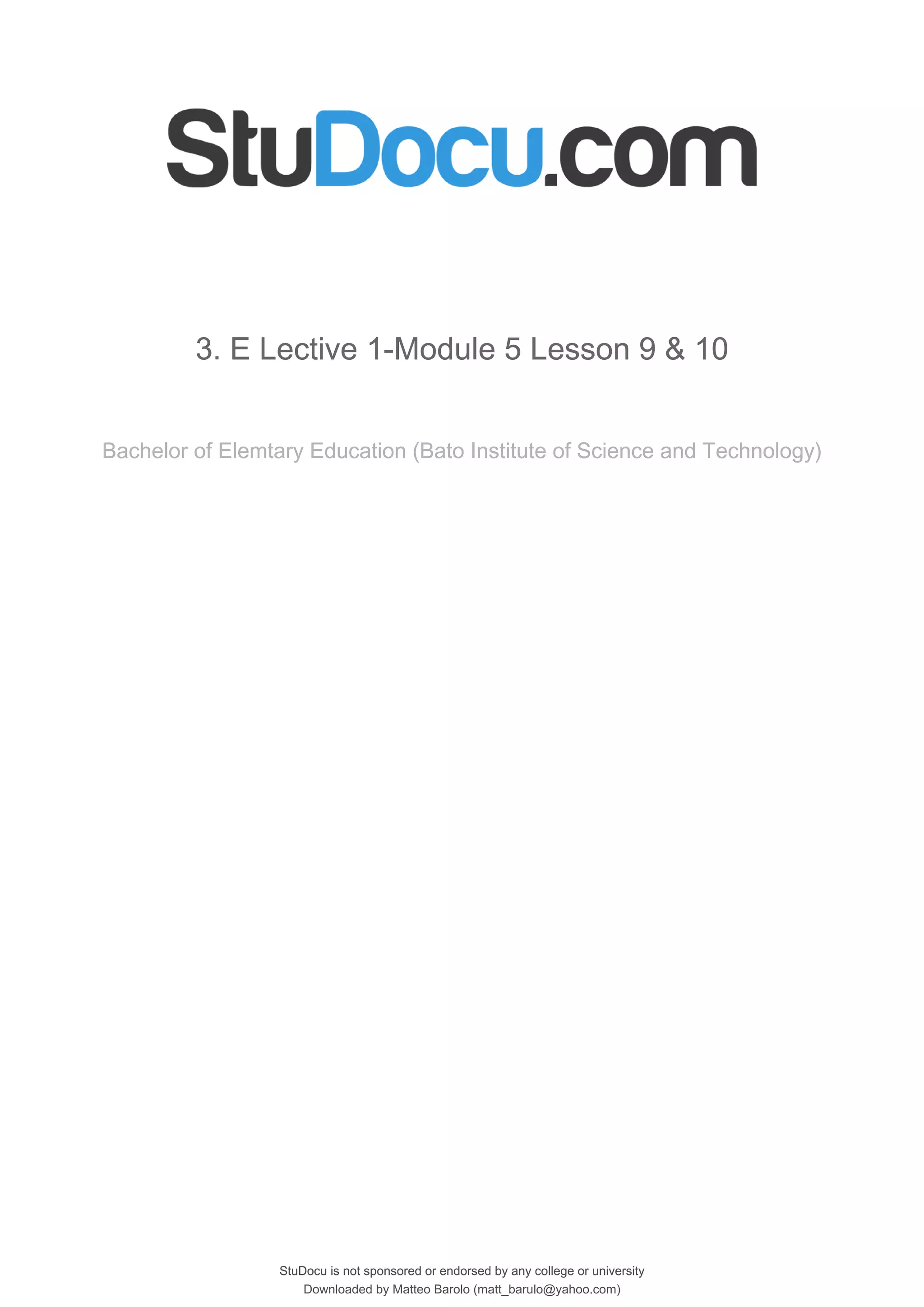 StuDocu.com

3. E Lective 1-Module 5 Lesson 9 & 10

Bachelor of Elemtary Education (Bato Institute of Science and Technology)

StuDocu is not sponsored or endorsed by any college or university
Downloaded by Matteo Barolo (matt_barulo@yahoo.com)